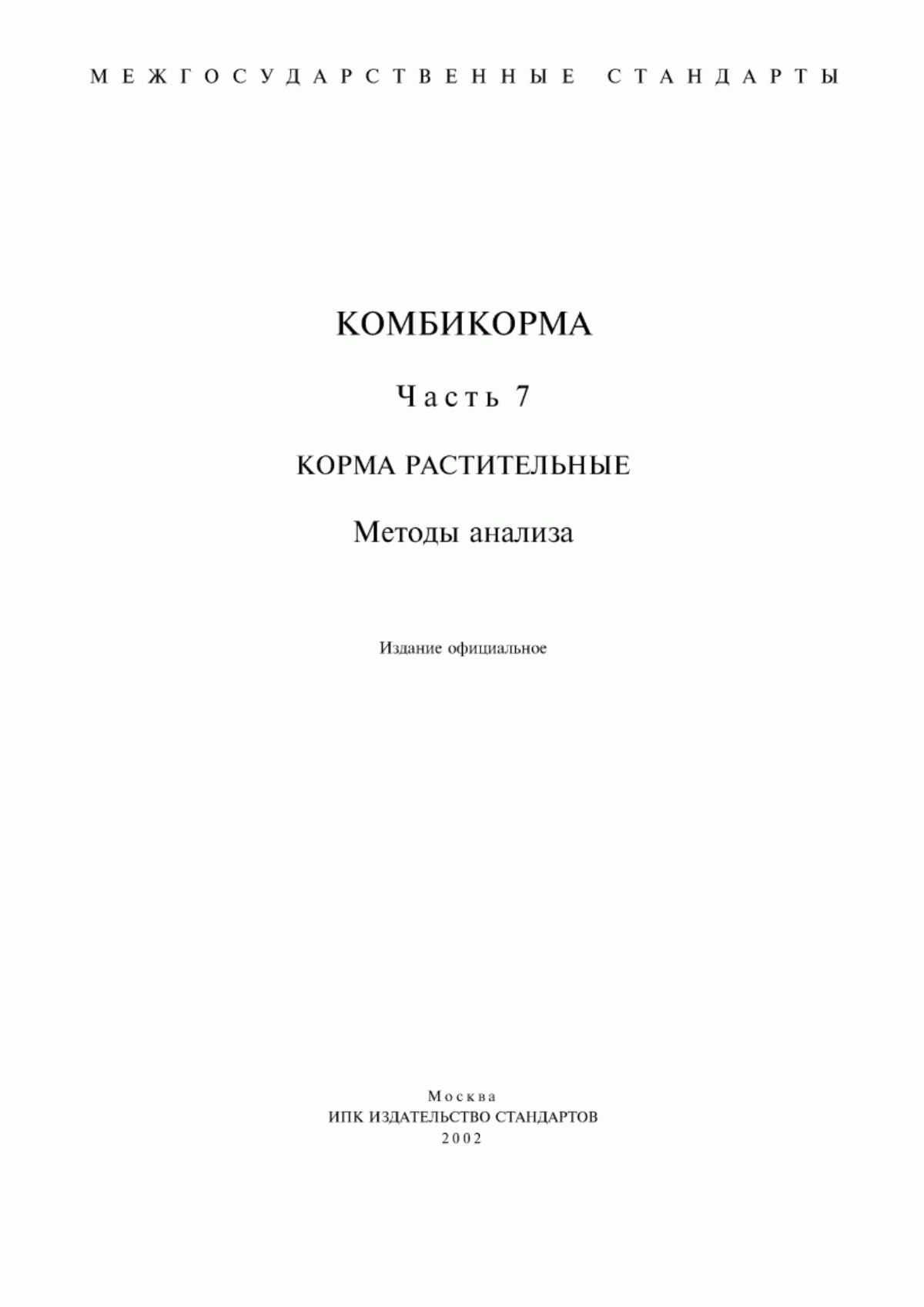 МЕЖГОСУДАРСТВЕННЫЕ СТАНДАРТЫ

КОМБИКОРМА

Часть 7

КОРМА РАСТИТЕЛЬНЫЕ

Методы анализа

Издание официальное

Москва
ИПК ИЗДАТЕЛЬСТВО СТАНДАРТОВ
2002